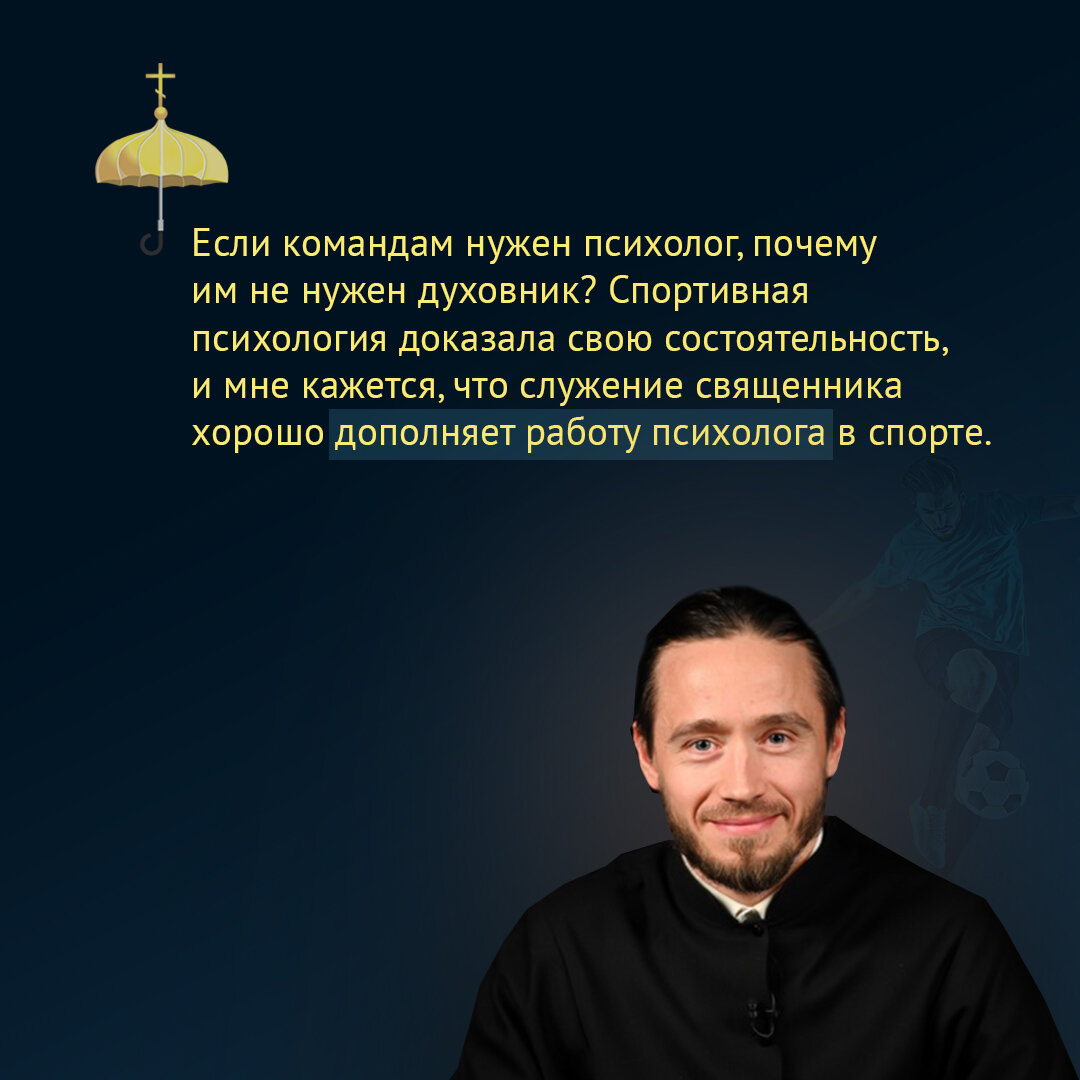 Если командам нужен психолог, почему им не нужен духовник? Спортивная психология доказала свою состоятельность, и мне кажется, что служение священника хорошо дополняет работу психолога в спорте.